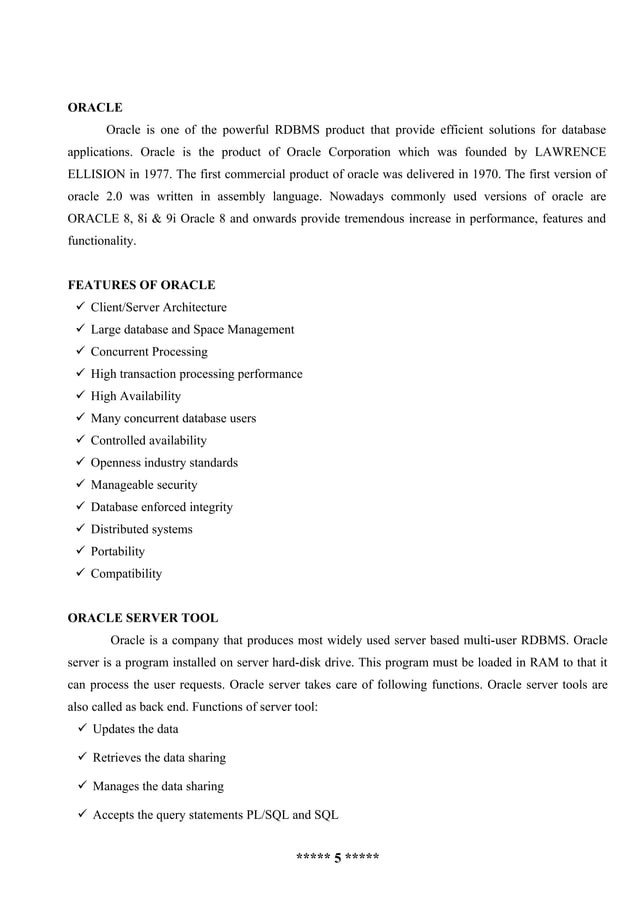 ORACLE

Oracle is one of the powerful RDBMS product that provide efficient solutions for database applications. Oracle is the product of Oracle Corporation which was founded by LAWRENCE ELLISION in 1977. The first commercial product of oracle was delivered in 1970. The first version of oracle 2.0 was written in assembly language. Nowadays commonly used versions of oracle are ORACLE 8, 8i & 9i Oracle 8 and onwards provide tremendous increase in performance, features and functionality.

FEATURES OF ORACLE

✓ Client/Server Architecture
✓ Large database and Space Management
✓ Concurrent Processing
✓ High transaction processing performance
✓ High Availability
✓ Many concurrent database users
✓ Controlled availability
✓ Openness industry standards
✓ Manageable security
✓ Database enforced integrity
✓ Distributed systems
✓ Portability
✓ Compatibility

ORACLE SERVER TOOL

Oracle is a company that produces most widely used server based multi-user RDBMS. Oracle server is a program installed on server hard-disk drive. This program must be loaded in RAM to that it can process the user requests. Oracle server takes care of following functions. Oracle server tools are also called as back end. Functions of server tool:

✓ Updates the data
✓ Retrieves the data sharing
✓ Manages the data sharing
✓ Accepts the query statements PL/SQL and SQL

***** 5 *****